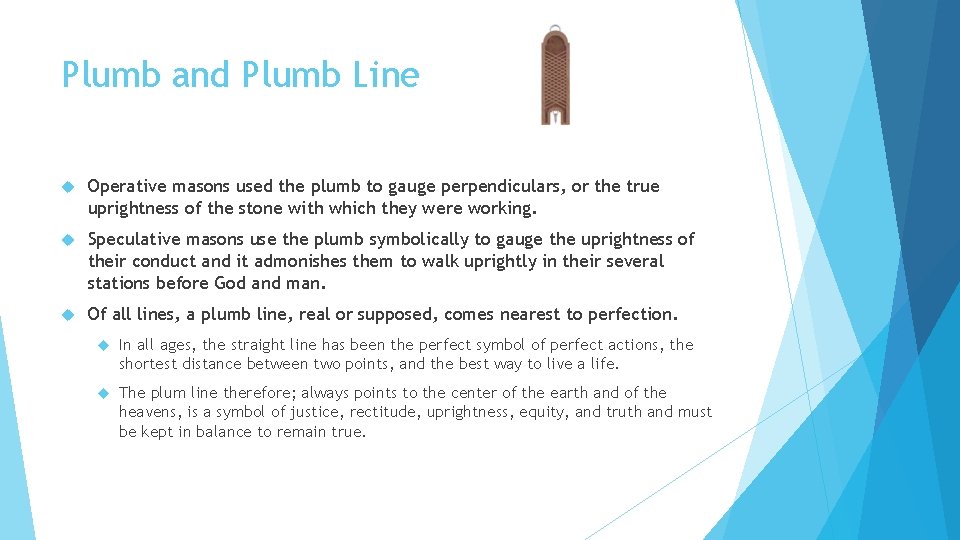 Plumb and Plumb Line

Operative masons used the plumb to gauge perpendiculars, or the true uprightness of the stone with which they were working.

Speculative masons use the plumb symbolically to gauge the uprightness of their conduct and it admonishes them to walk uprightly in their several stations before God and man.

Of all lines, a plumb line, real or supposed, comes nearest to perfection.

In all ages, the straight line has been the perfect symbol of perfect actions, the shortest distance between two points, and the best way to live a life.

The plum line therefore; always points to the center of the earth and of the heavens, is a symbol of justice, rectitude, uprightness, equity, and truth and must be kept in balance to remain true.